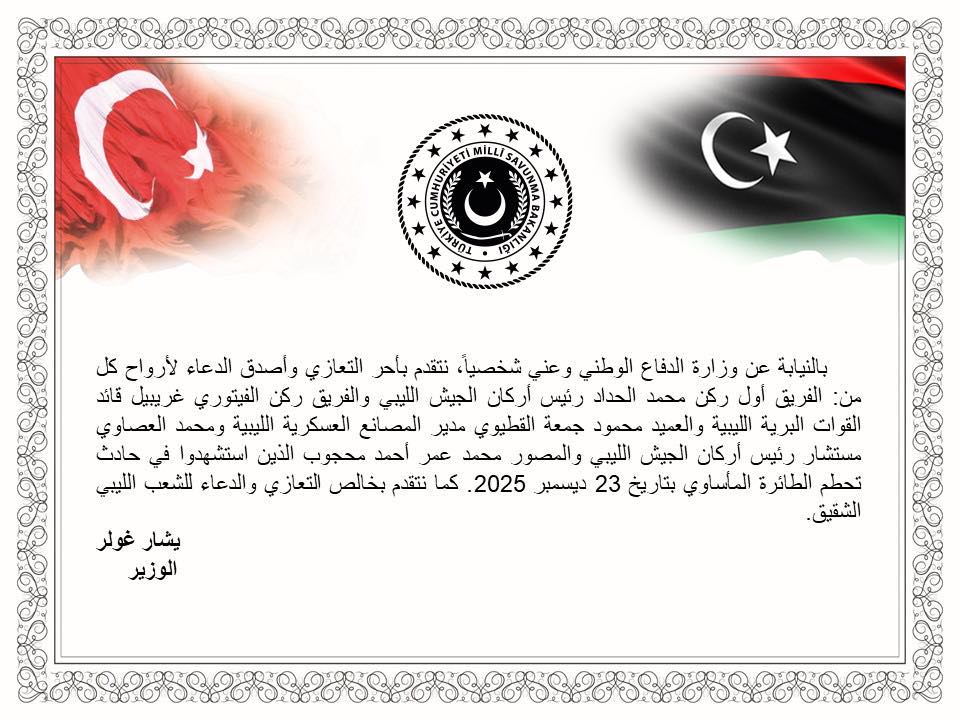 TÜRKİYE CUMHURİYETİ MİLLÎ SAVUNMA BAKANLIĞI

بالنيابة عن وزارة الدفاع الوطني وعني شخصياً، نتقدم بأحر التعازي وأصدق الدعاء لأرواح كل من: الفريق أول ركن محمد الحداد رئيس أركان الجيش الليبي والفريق ركن الفيتوري غريبيل قائد القوات البرية الليبية والعميد محمود جمعة القطيوي مدير المصانع العسكرية الليبية ومحمد العصاوي مستشار رئيس أركان الجيش الليبي والمصور محمد عمر أحمد محجوب الذين استشهدوا في حادث تحطم الطائرة المأساوي بتاريخ 23 ديسمبر 2025. كما نتقدم بخالص التعازي والدعاء للشعب الليبي الشقيق.

يشار غولر
الوزير